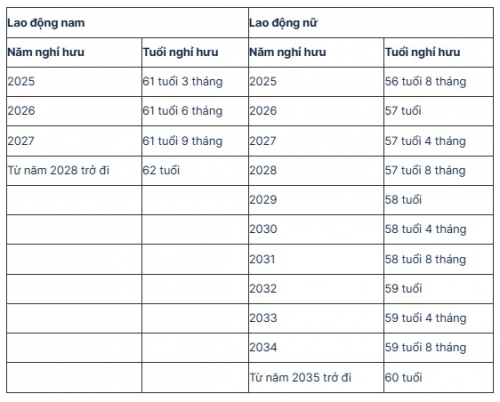 | Lao động nam | | Lao động nữ | |
|---|---|---|---|
| Năm nghỉ hưu | Tuổi nghỉ hưu | Năm nghỉ hưu | Tuổi nghỉ hưu |
| 2025 | 61 tuổi 3 tháng | 2025 | 56 tuổi 8 tháng |
| 2026 | 61 tuổi 6 tháng | 2026 | 57 tuổi |
| 2027 | 61 tuổi 9 tháng | 2027 | 57 tuổi 4 tháng |
| Từ năm 2028 trở đi | 62 tuổi | 2028 | 57 tuổi 8 tháng |
| | | 2029 | 58 tuổi |
| | | 2030 | 58 tuổi 4 tháng |
| | | 2031 | 58 tuổi 8 tháng |
| | | 2032 | 59 tuổi |
| | | 2033 | 59 tuổi 4 tháng |
| | | 2034 | 59 tuổi 8 tháng |
| | | Từ năm 2035 trở đi | 60 tuổi |